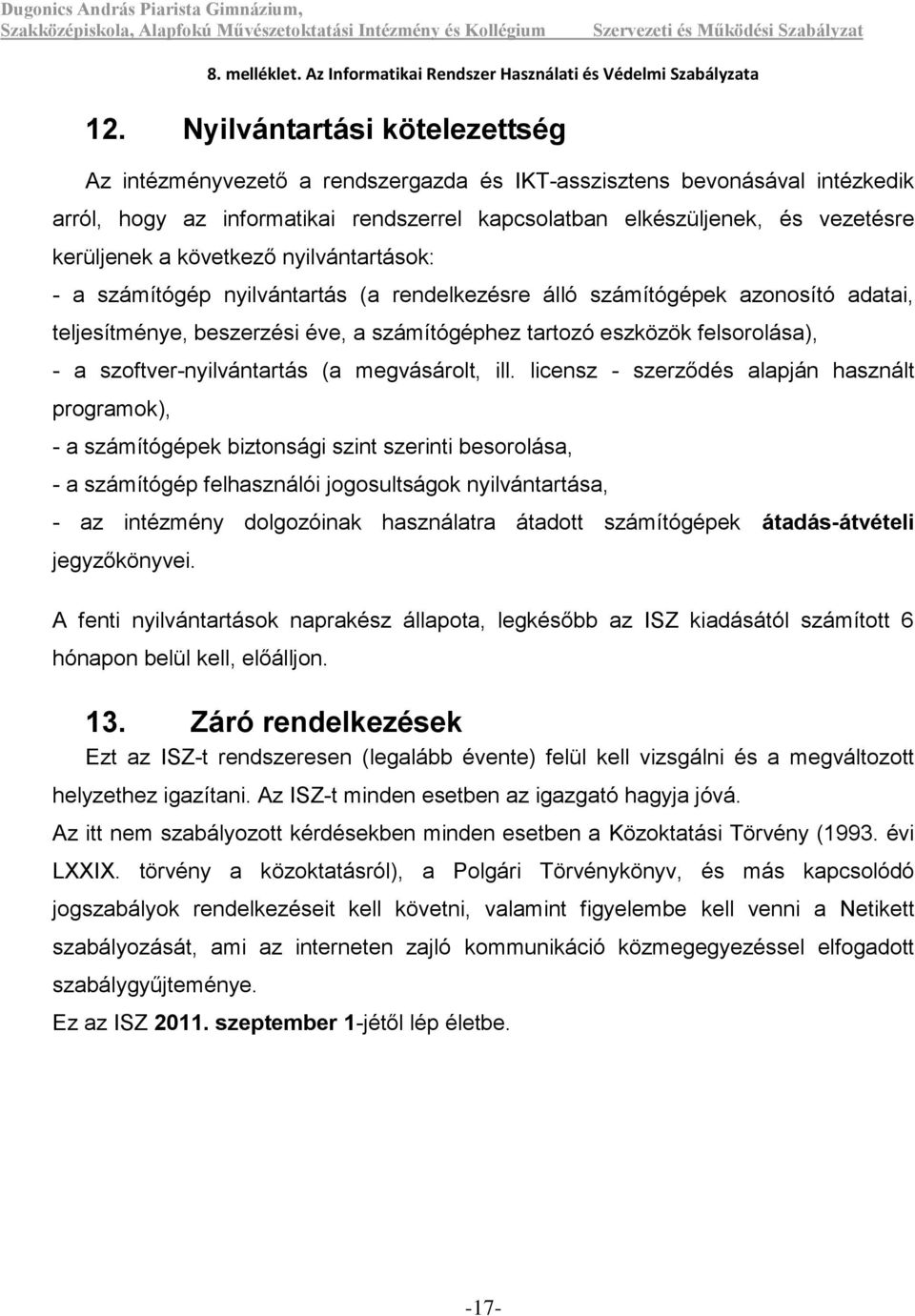 Dugonics András Piarista Gimnázium,
Szakközépiskola, Alapfokú Művészetoktatási Intézmény és Kollégium Szervezeti és Működési Szabályzat

8. melléklet. Az Informatikai Rendszer Használati és Védelmi Szabályzata

12. Nyilvántartási kötelezettség

Az intézményvezető a rendszergazda és IKT-asszisztens bevonásával intézkedik arról, hogy az informatikai rendszerrel kapcsolatban elkészüljenek, és vezetésre kerüljenek a következő nyilvántartások:
- a számítógép nyilvántartás (a rendelkezésre álló számítógépek azonosító adatai, teljesítménye, beszerzési éve, a számítógéphez tartozó eszközök felsorolása),
- a szoftver-nyilvántartás (a megvásárolt, ill. licensz - szerződés alapján használt programok),
- a számítógépek biztonsági szint szerinti besorolása,
- a számítógép felhasználói jogosultságok nyilvántartása,
- az intézmény dolgozóinak használatra átadott számítógépek átadás-átvételi jegyzőkönyvei.

A fenti nyilvántartások naprakész állapota, legkésőbb az ISZ kiadásától számított 6 hónapon belül kell, előálljon.

13. Záró rendelkezések

Ezt az ISZ-t rendszeresen (legalább évente) felül kell vizsgálni és a megváltozott helyzethez igazítani. Az ISZ-t minden esetben az igazgató hagyja jóvá.
Az itt nem szabályozott kérdésekben minden esetben a Közoktatási Törvény (1993. évi LXXIX. törvény a közoktatásról), a Polgári Törvénykönyv, és más kapcsolódó jogszabályok rendelkezéseit kell követni, valamint figyelembe kell venni a Netikett szabályozását, ami az interneten zajló kommunikáció közmegegyezéssel elfogadott szabálygyűjteménye.
Ez az ISZ 2011. szeptember 1-jétől lép életbe.

-17-